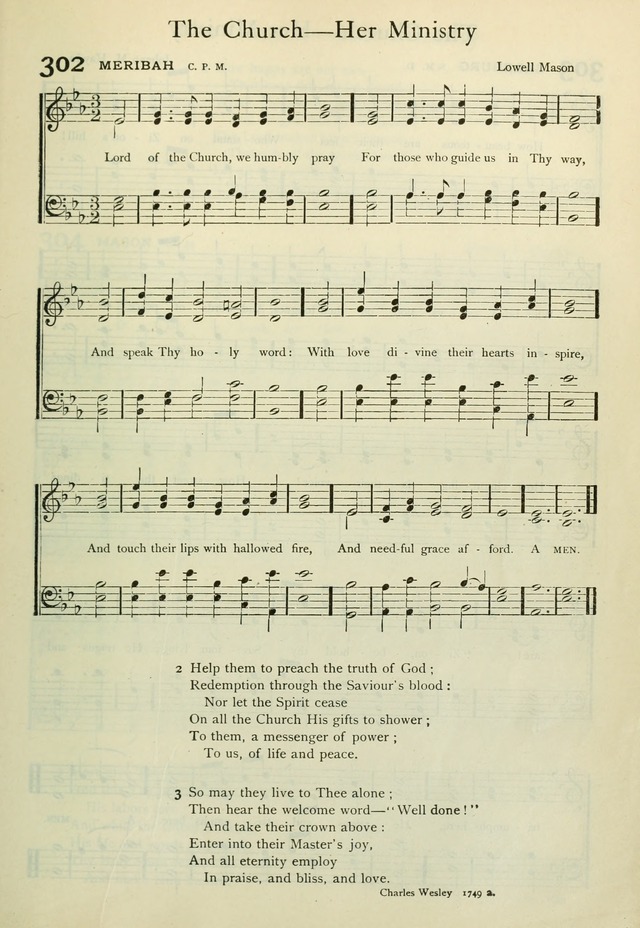 The Church—Her Ministry

302 MERIBAH C. P. M. Lowell Mason

Lord of the Church, we hum-bly pray For those who guide us in Thy way,

And speak Thy ho - ly word: With love di - vine their hearts in - spire,

And touch their lips with hallowed fire, And need-ful grace af - ford. A MEN.

2 Help them to preach the truth of God ;
Redemption through the Saviour's blood :
Nor let the Spirit cease
On all the Church His gifts to shower ;
To them, a messenger of power ;
To us, of life and peace.

3 So may they live to Thee alone ;
Then hear the welcome word—"Well done!"
And take their crown above :
Enter into their Master's joy,
And all eternity employ
In praise, and bliss, and love.

Charles Wesley 1749 a.